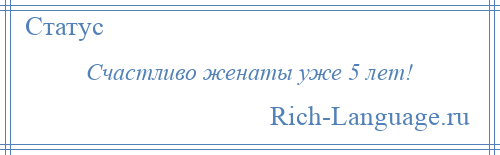 Статус

Счастливо женаты уже 5 лет!

Rich-Language.ru